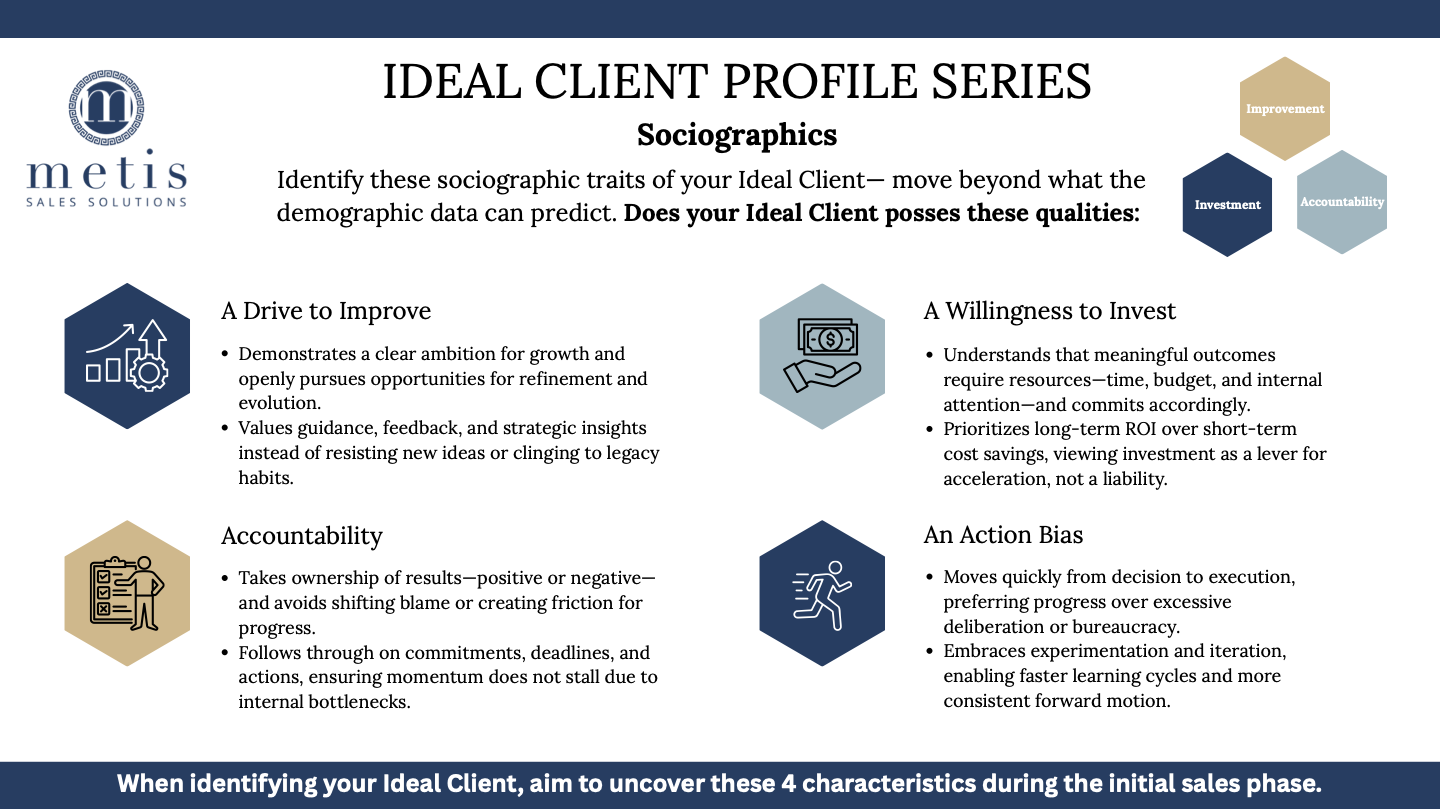 metis
SALES SOLUTIONS

IDEAL CLIENT PROFILE SERIES

Sociographics

Identify these sociographic traits of your Ideal Client— move beyond what the demographic data can predict. Does your Ideal Client posses these qualities:

Improvement

Investment

Accountability

A Drive to Improve

• Demonstrates a clear ambition for growth and openly pursues opportunities for refinement and evolution.
• Values guidance, feedback, and strategic insights instead of resisting new ideas or clinging to legacy habits.

Accountability

• Takes ownership of results—positive or negative—and avoids shifting blame or creating friction for progress.
• Follows through on commitments, deadlines, and actions, ensuring momentum does not stall due to internal bottlenecks.

A Willingness to Invest

• Understands that meaningful outcomes require resources—time, budget, and internal attention—and commits accordingly.
• Prioritizes long-term ROI over short-term cost savings, viewing investment as a lever for acceleration, not a liability.

An Action Bias

• Moves quickly from decision to execution, preferring progress over excessive deliberation or bureaucracy.
• Embraces experimentation and iteration, enabling faster learning cycles and more consistent forward motion.

When identifying your Ideal Client, aim to uncover these 4 characteristics during the initial sales phase.